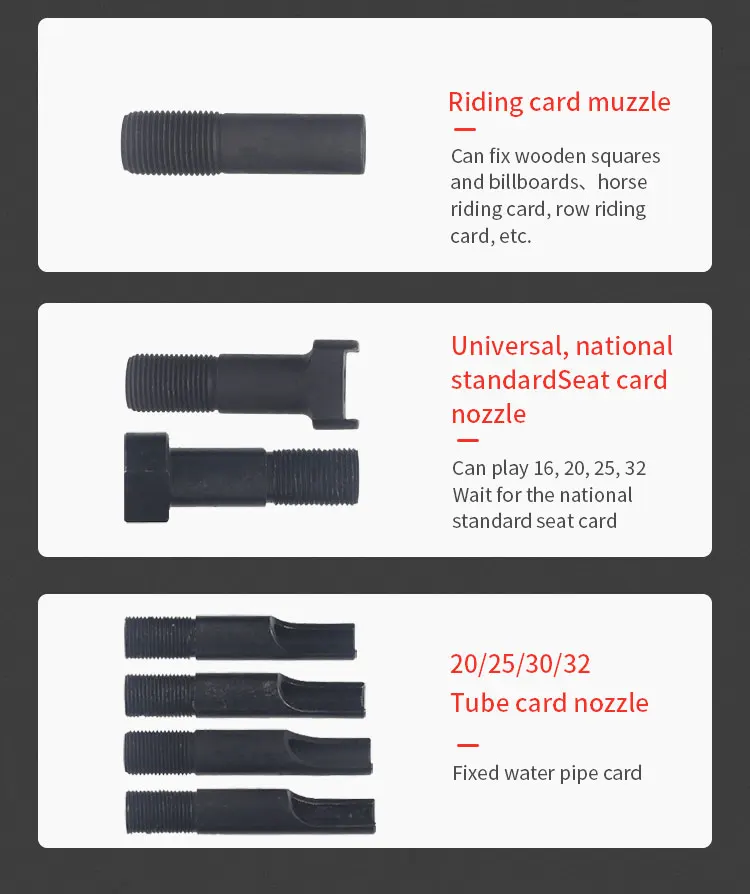 Riding card muzzle

Can fix wooden squares and billboards、horse riding card, row riding card, etc.

Universal, national standardSeat card nozzle

Can play 16, 20, 25, 32 Wait for the national standard seat card

20/25/30/32
Tube card nozzle

Fixed water pipe card